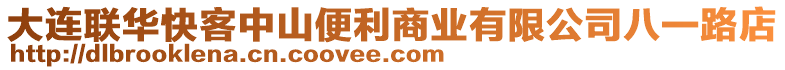 大连联华快客中山便利商业有限公司八一路店
http://dlbrooklena.cn.coovee.com